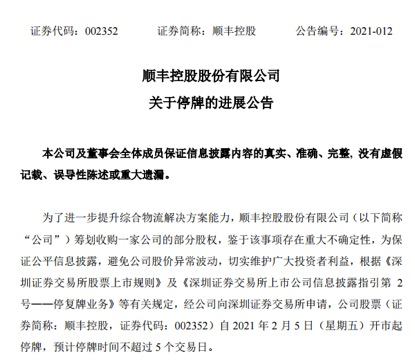 证券代码：002352　　证券简称：顺丰控股　　公告编号：2021-012

顺丰控股股份有限公司
关于停牌的进展公告

本公司及董事会全体成员保证信息披露内容的真实、准确、完整，没有虚假记载、误导性陈述或重大遗漏。

为了进一步提升综合物流解决方案能力，顺丰控股股份有限公司（以下简称“公司”）筹划收购一家公司的部分股权，鉴于该事项存在重大不确定性，为保证公平信息披露，避免公司股价异常波动，切实维护广大投资者利益，根据《深圳证券交易所股票上市规则》及《深圳证券交易所上市公司信息披露指引第 2 号——停复牌业务》等有关规定，经公司向深圳证券交易所申请，公司股票（证券简称：顺丰控股，证券代码：002352）自 2021 年 2 月 5 日（星期五）开市起停牌，预计停牌时间不超过 5 个交易日。